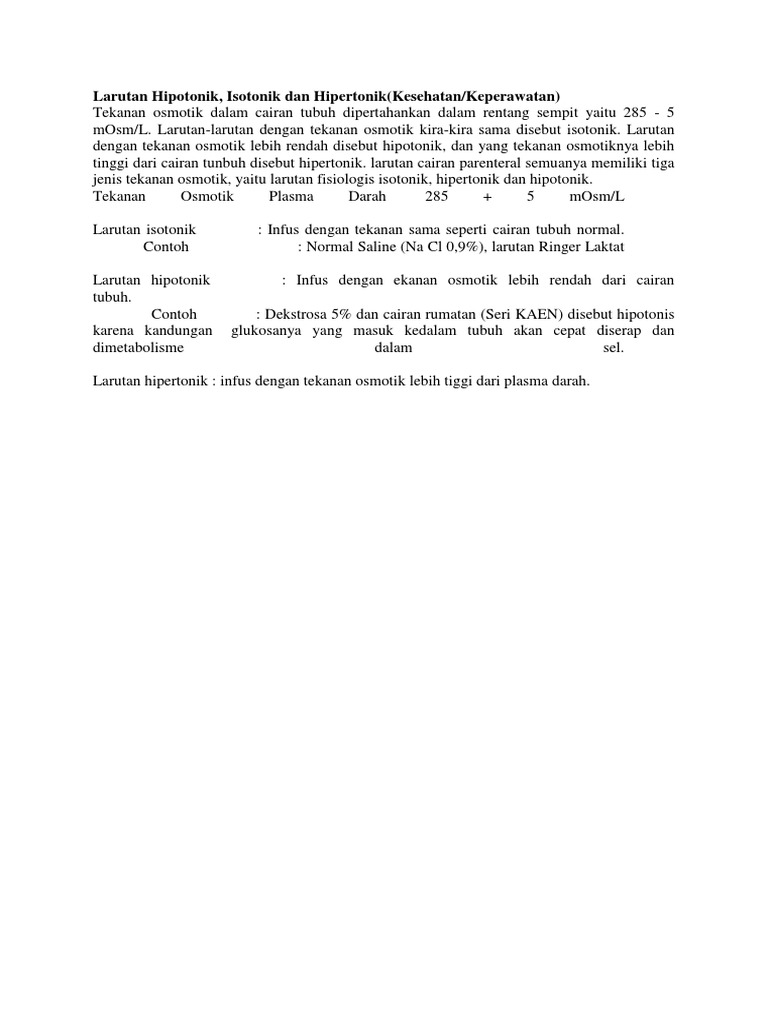 Larutan Hipotonik, Isotonik dan Hipertonik(Kesehatan/Keperawatan)
Tekanan osmotik dalam cairan tubuh dipertahankan dalam rentang sempit yaitu 285 - 5 mOsm/L. Larutan-larutan dengan tekanan osmotik kira-kira sama disebut isotonik. Larutan dengan tekanan osmotik lebih rendah disebut hipotonik, dan yang tekanan osmotiknya lebih tinggi dari cairan tunbuh disebut hipertonik. larutan cairan parenteral semuanya memiliki tiga jenis tekanan osmotik, yaitu larutan fisiologis isotonik, hipertonik dan hipotonik.
Tekanan Osmotik Plasma Darah 285 + 5 mOsm/L

Larutan isotonik : Infus dengan tekanan sama seperti cairan tubuh normal.
Contoh : Normal Saline (Na Cl 0,9%), larutan Ringer Laktat

Larutan hipotonik : Infus dengan ekanan osmotik lebih rendah dari cairan tubuh.
Contoh : Dekstrosa 5% dan cairan rumatan (Seri KAEN) disebut hipotonis karena kandungan glukosanya yang masuk kedalam tubuh akan cepat diserap dan dimetabolisme dalam sel.

Larutan hipertonik : infus dengan tekanan osmotik lebih tiggi dari plasma darah.